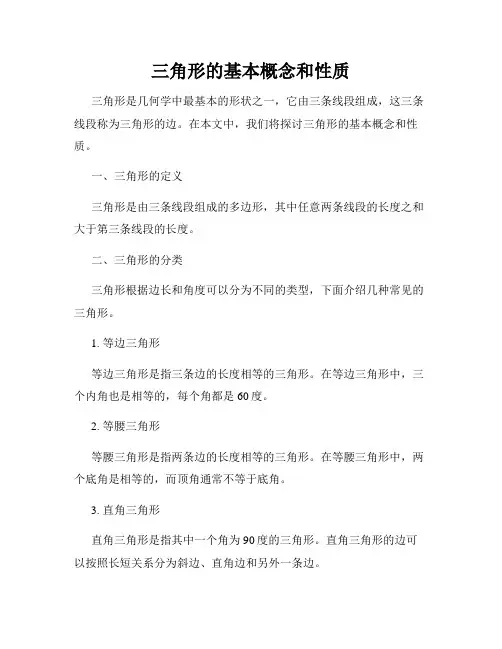 三角形的基本概念和性质

三角形是几何学中最基本的形状之一，它由三条线段组成，这三条线段称为三角形的边。在本文中，我们将探讨三角形的基本概念和性质。

一、三角形的定义

三角形是由三条线段组成的多边形，其中任意两条线段的长度之和大于第三条线段的长度。

二、三角形的分类

三角形根据边长和角度可以分为不同的类型，下面介绍几种常见的三角形。

1. 等边三角形

等边三角形是指三条边的长度相等的三角形。在等边三角形中，三个内角也是相等的，每个角都是60度。

2. 等腰三角形

等腰三角形是指两条边的长度相等的三角形。在等腰三角形中，两个底角是相等的，而顶角通常不等于底角。

3. 直角三角形

直角三角形是指其中一个角为90度的三角形。直角三角形的边可以按照长短关系分为斜边、直角边和另外一条边。